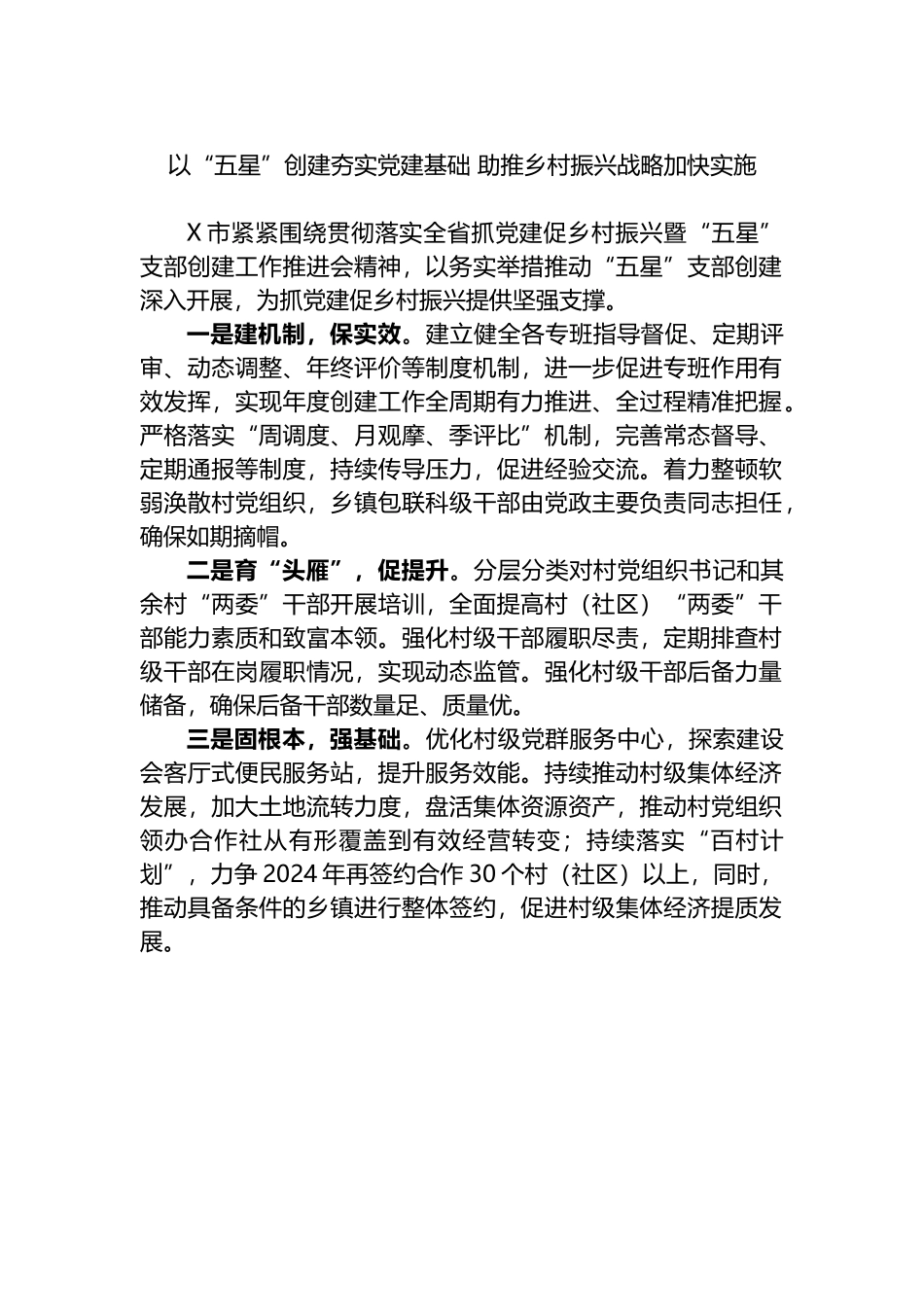 以“五星”创建夯实党建基础 助推乡村振兴战略加快实施

X市紧紧围绕贯彻落实全省抓党建促乡村振兴暨“五星”支部创建工作推进会精神，以务实举措推动“五星”支部创建深入开展，为抓党建促乡村振兴提供坚强支撑。

一是建机制，保实效。建立健全各专班指导督促、定期评审、动态调整、年终评价等制度机制，进一步促进专班作用有效发挥，实现年度创建工作全周期有力推进、全过程精准把握。严格落实“周调度、月观摩、季评比”机制，完善常态督导、定期通报等制度，持续传导压力，促进经验交流。着力整顿软弱涣散村党组织，乡镇包联科级干部由党政主要负责同志担任，确保如期摘帽。

二是育“头雁”，促提升。分层分类对村党组织书记和其余村“两委”干部开展培训，全面提高村（社区）“两委”干部能力素质和致富本领。强化村级干部履职尽责，定期排查村级干部在岗履职情况，实现动态监管。强化村级干部后备力量储备，确保后备干部数量足、质量优。

三是固根本，强基础。优化村级党群服务中心，探索建设会客厅式便民服务站，提升服务效能。持续推动村级集体经济发展，加大土地流转力度，盘活集体资源资产，推动村党组织领办合作社从有形覆盖到有效经营转变；持续落实“百村计划”，力争2024年再签约合作30个村（社区）以上，同时，推动具备条件的乡镇进行整体签约，促进村级集体经济提质发展。